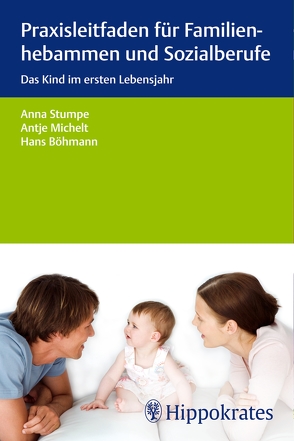 Praxisleitfaden für Familienhebammen und Sozialberufe

Das Kind im ersten Lebensjahr

Anna Stumpe
Antje Michelt
Hans Böhmann

Hippokrates